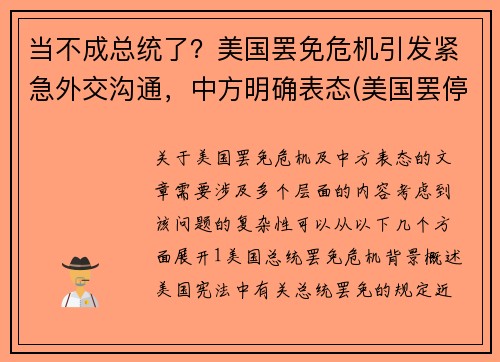 当不成总统了？美国罢免危机引发紧急外交沟通，中方明确表态(美国罢停

关于美国罢免危机及中方表态的文章需要涉及多个层面的内容考虑到该问题的复杂性可以从以下几个方面展开1美国总统罢免危机背景概述美国宪法中有关总统罢免的规定近